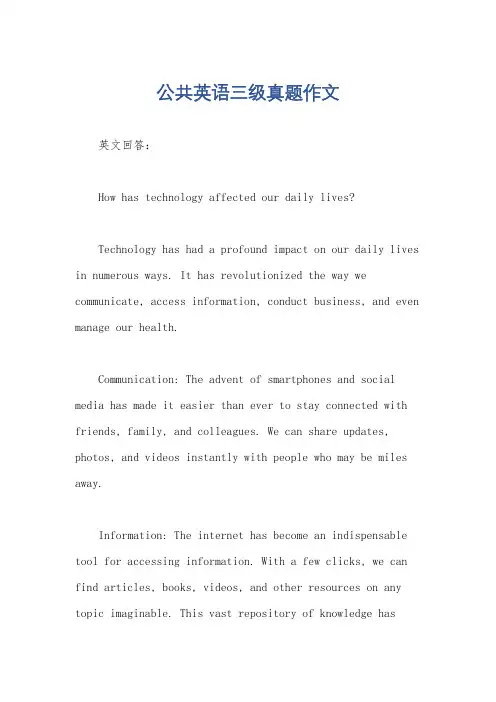 公共英语三级真题作文

英文回答：

How has technology affected our daily lives?

Technology has had a profound impact on our daily lives in numerous ways. It has revolutionized the way we communicate, access information, conduct business, and even manage our health.

Communication: The advent of smartphones and social media has made it easier than ever to stay connected with friends, family, and colleagues. We can share updates, photos, and videos instantly with people who may be miles away.

Information: The internet has become an indispensable tool for accessing information. With a few clicks, we can find articles, books, videos, and other resources on any topic imaginable. This vast repository of knowledge has